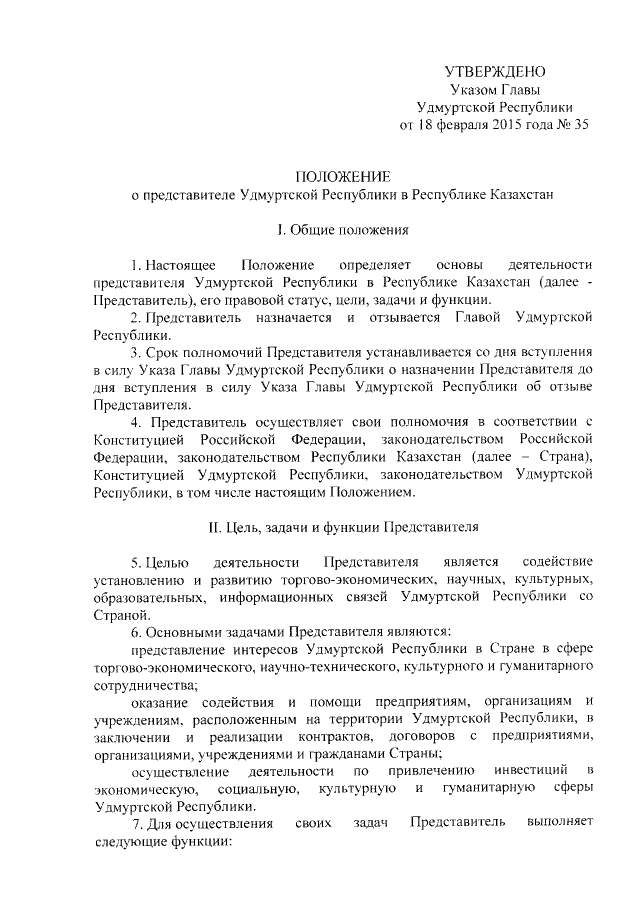 УТВЕРЖДЕНО
Указом Главы
Удмуртской Республики
от 18 февраля 2015 года № 35

ПОЛОЖЕНИЕ
о представителе Удмуртской Республики в Республике Казахстан

I. Общие положения

1. Настоящее Положение определяет основы деятельности представителя Удмуртской Республики в Республике Казахстан (далее - Представитель), его правовой статус, цели, задачи и функции.

2. Представитель назначается и отзывается Главой Удмуртской Республики.

3. Срок полномочий Представителя устанавливается со дня вступления в силу Указа Главы Удмуртской Республики о назначении Представителя до дня вступления в силу Указа Главы Удмуртской Республики об отзыве Представителя.

4. Представитель осуществляет свои полномочия в соответствии с Конституцией Российской Федерации, законодательством Российской Федерации, законодательством Республики Казахстан (далее – Страна), Конституцией Удмуртской Республики, законодательством Удмуртской Республики, в том числе настоящим Положением.

II. Цель, задачи и функции Представителя

5. Целью деятельности Представителя является содействие установлению и развитию торгово-экономических, научных, культурных, образовательных, информационных связей Удмуртской Республики со Страной.

6. Основными задачами Представителя являются:

представление интересов Удмуртской Республики в Стране в сфере торгово-экономического, научно-технического, культурного и гуманитарного сотрудничества;

оказание содействия и помощи предприятиям, организациям и учреждениям, расположенным на территории Удмуртской Республики, в заключении и реализации контрактов, договоров с предприятиями, организациями, учреждениями и гражданами Страны;

осуществление деятельности по привлечению инвестиций в экономическую, социальную, культурную и гуманитарную сферы Удмуртской Республики.

7. Для осуществления своих задач Представитель выполняет следующие функции: